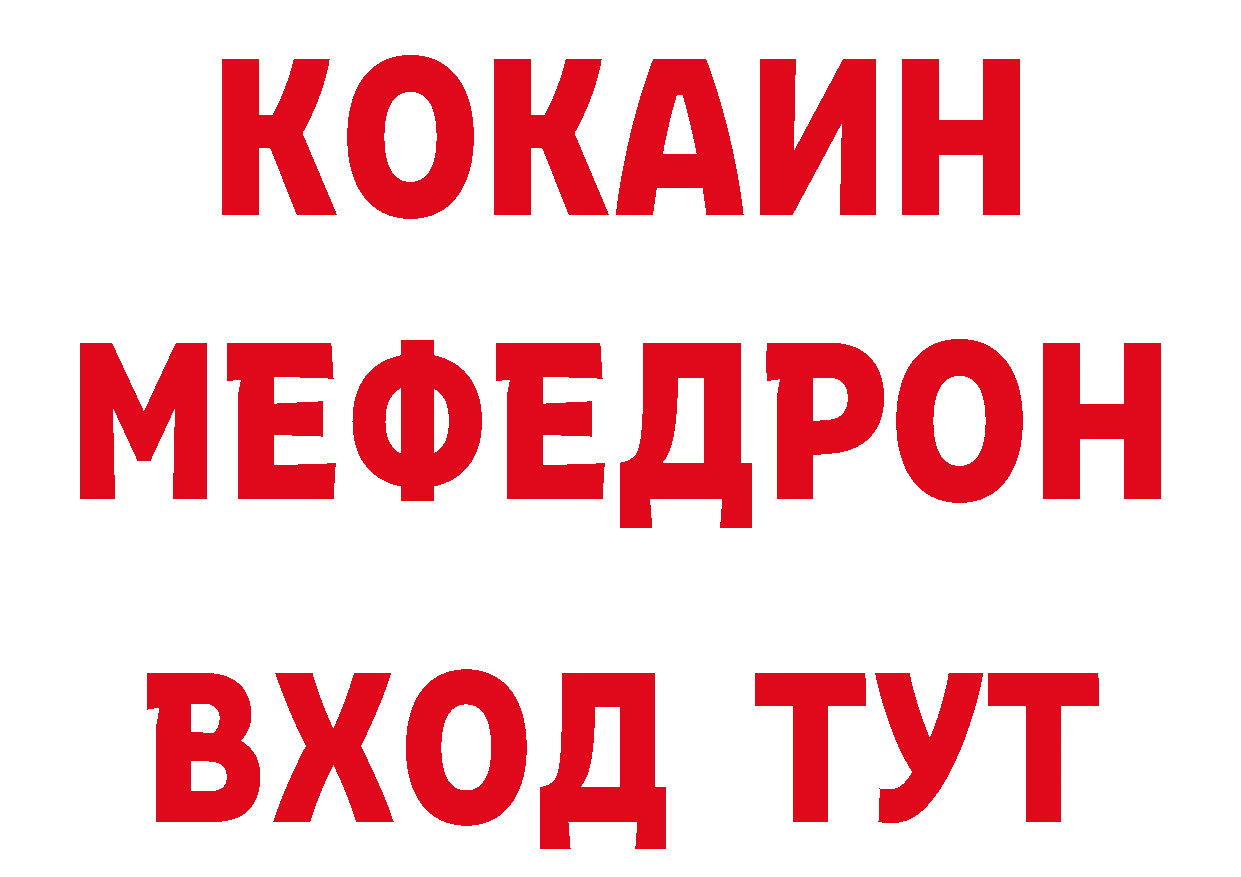 КОКАИН
МЕФЕДРОН
ВХОД ТУТ